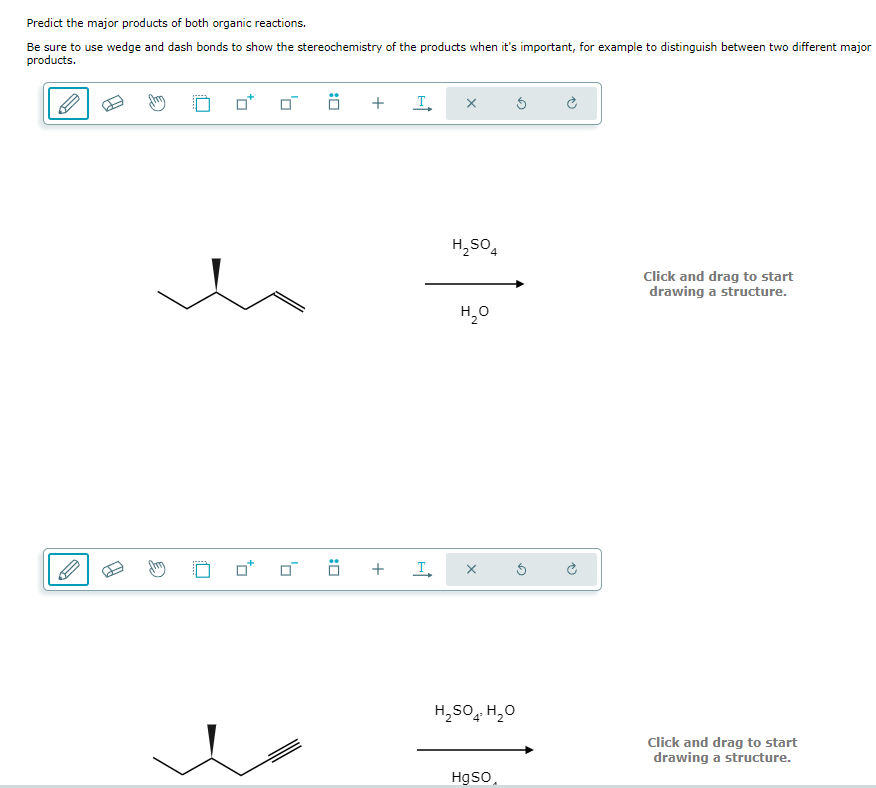 Predict the major products of both organic reactions.

Be sure to use wedge and dash bonds to show the stereochemistry of the products when it's important, for example to distinguish between two different major products.

$H_2SO_4$

$H_2O$

Click and drag to start drawing a structure.

$H_2SO_4$, $H_2O$

$HgSO_4$

Click and drag to start drawing a structure.